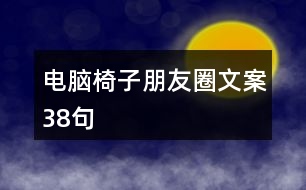 电脑椅子朋友圈文案38句